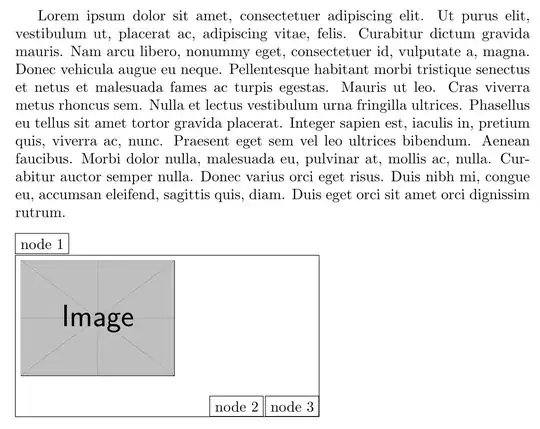 Lorem ipsum dolor sit amet, consectetuer adipiscing elit. Ut purus elit, vestibulum ut, placerat ac, adipiscing vitae, felis. Curabitur dictum gravida mauris. Nam arcu libero, nonummy eget, consectetuer id, vulputate a, magna. Donec vehicula augue eu neque. Pellentesque habitant morbi tristique senectus et netus et malesuada fames ac turpis egestas. Mauris ut leo. Cras viverra metus rhoncus sem. Nulla et lectus vestibulum urna fringilla ultrices. Phasellus eu tellus sit amet tortor gravida placerat. Integer sapien est, iaculis in, pretium quis, viverra ac, nunc. Praesent eget sem vel leo ultrices bibendum. Aenean faucibus. Morbi dolor nulla, malesuada eu, pulvinar at, mollis ac, nulla. Curabitur auctor semper nulla. Donec varius orci eget risus. Duis nibh mi, congue eu, accumsan eleifend, sagittis quis, diam. Duis eget orci sit amet orci dignissim rutrum.

node 1

Image

node 2 node 3